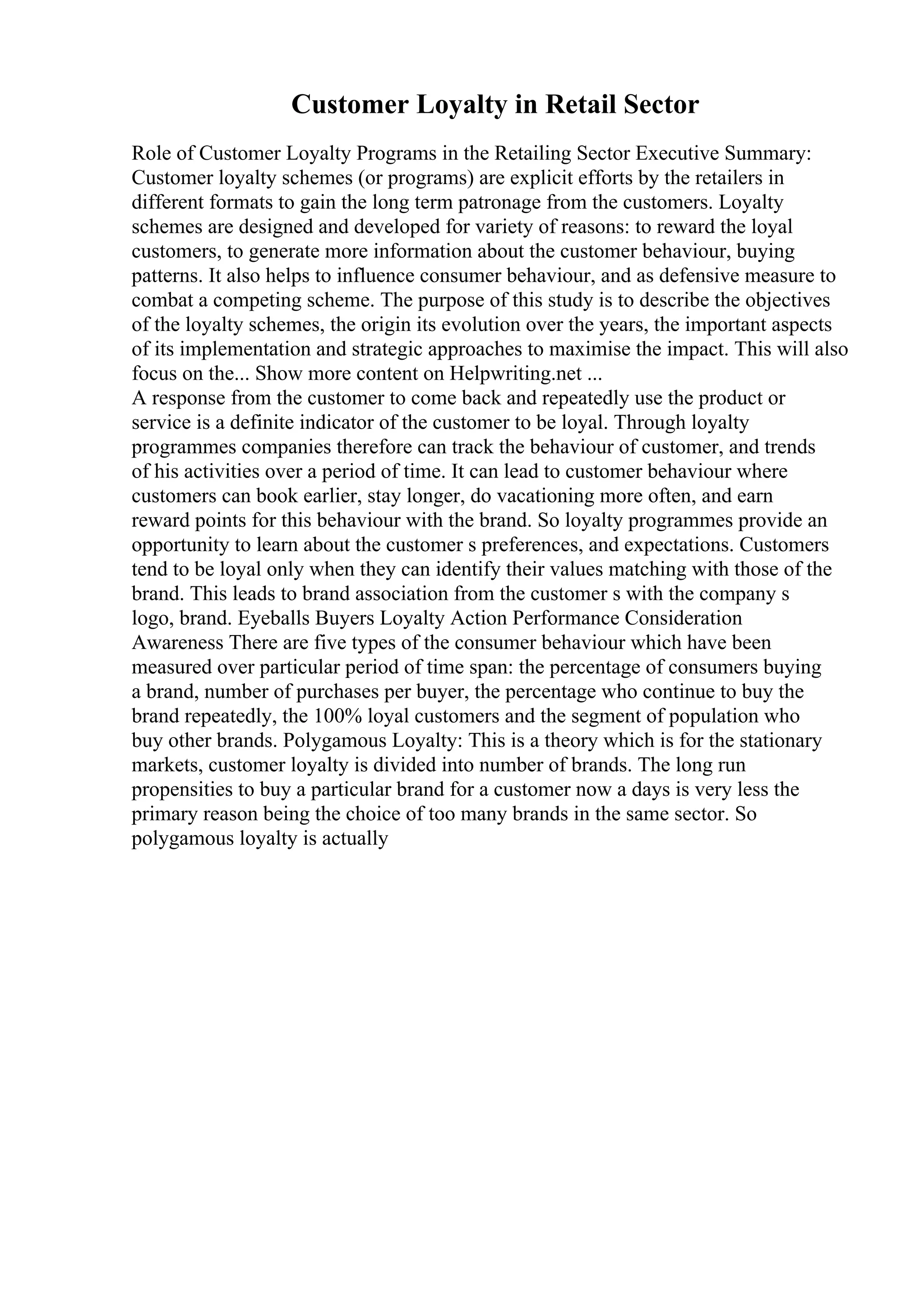 Customer Loyalty in Retail Sector

Role of Customer Loyalty Programs in the Retailing Sector Executive Summary: Customer loyalty schemes (or programs) are explicit efforts by the retailers in different formats to gain the long term patronage from the customers. Loyalty schemes are designed and developed for variety of reasons: to reward the loyal customers, to generate more information about the customer behaviour, buying patterns. It also helps to influence consumer behaviour, and as defensive measure to combat a competing scheme. The purpose of this study is to describe the objectives of the loyalty schemes, the origin its evolution over the years, the important aspects of its implementation and strategic approaches to maximise the impact. This will also focus on the... Show more content on Helpwriting.net ...
A response from the customer to come back and repeatedly use the product or service is a definite indicator of the customer to be loyal. Through loyalty programmes companies therefore can track the behaviour of customer, and trends of his activities over a period of time. It can lead to customer behaviour where customers can book earlier, stay longer, do vacationing more often, and earn reward points for this behaviour with the brand. So loyalty programmes provide an opportunity to learn about the customer s preferences, and expectations. Customers tend to be loyal only when they can identify their values matching with those of the brand. This leads to brand association from the customer s with the company s logo, brand. Eyeballs Buyers Loyalty Action Performance Consideration Awareness There are five types of the consumer behaviour which have been measured over particular period of time span: the percentage of consumers buying a brand, number of purchases per buyer, the percentage who continue to buy the brand repeatedly, the 100% loyal customers and the segment of population who buy other brands. Polygamous Loyalty: This is a theory which is for the stationary markets, customer loyalty is divided into number of brands. The long run propensities to buy a particular brand for a customer now a days is very less the primary reason being the choice of too many brands in the same sector. So polygamous loyalty is actually